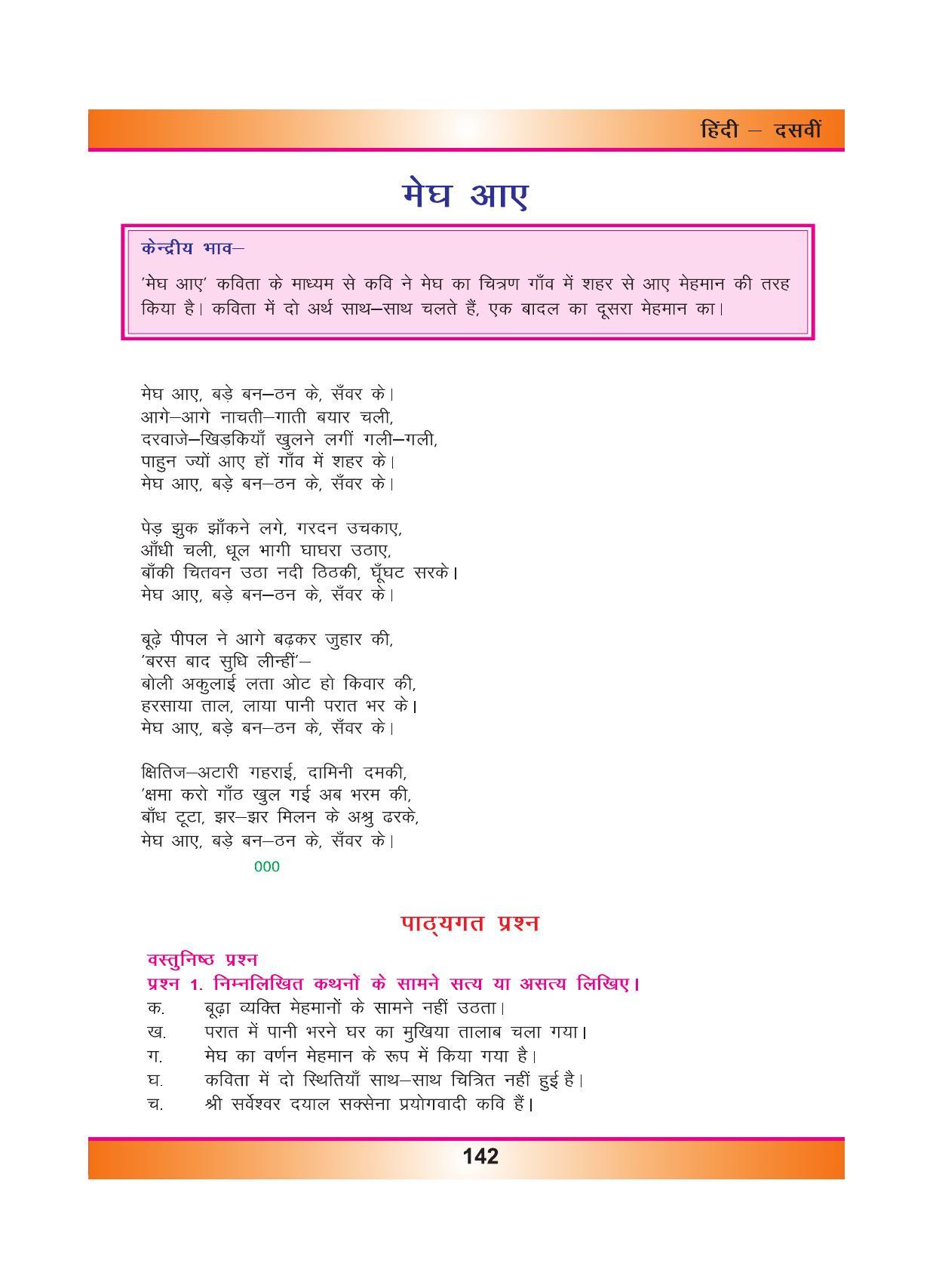 हिंदी – दसवीं

मेघ आए

केन्द्रीय भाव–

'मेघ आए' कविता के माध्यम से कवि ने मेघ का चित्रण गाँव में शहर से आए मेहमान की तरह किया है। कविता में दो अर्थ साथ–साथ चलते हैं, एक बादल का दूसरा मेहमान का।

मेघ आए, बड़े बन–ठन के, सँवर के।
आगे–आगे नाचती–गाती बयार चली,
दरवाजे–खिड़कियाँ खुलने लगीं गली–गली,
पाहुन ज्यों आए हों गाँव में शहर के।
मेघ आए, बड़े बन–ठन के, सँवर के।

पेड़ झुक झाँकने लगे, गरदन उचकाए,
आँधी चली, धूल भागी घाघरा उठाए,
बाँकी चितवन उठा नदी ठिठकी, घूँघट सरके।
मेघ आए, बड़े बन–ठन के, सँवर के।

बूढ़े पीपल ने आगे बढ़कर जुहार की,
'बरस बाद सुधि लीन्हीं'–
बोली अकुलाई लता ओट हो किवार की,
हरसाया ताल, लाया पानी परात भर के।
मेघ आए, बड़े बन–ठन के, सँवर के।

क्षितिज–अटारी गहराई, दामिनी दमकी,
'क्षमा करो गाँठ खुल गई अब भरम की,
बाँध टूटा, झर–झर मिलन के अश्रु ढरके,
मेघ आए, बड़े बन–ठन के, सँवर के।

000

पाठ्यगत प्रश्न

वस्तुनिष्ठ प्रश्न
प्रश्न 1. निम्नलिखित कथनों के सामने सत्य या असत्य लिखिए।
क. बूढ़ा व्यक्ति मेहमानों के सामने नहीं उठता।
ख. परात में पानी भरने घर का मुखिया तालाब चला गया।
ग. मेघ का वर्णन मेहमान के रूप में किया गया है।
घ. कविता में दो स्थितियाँ साथ–साथ चित्रित नहीं हुई है।
च. श्री सर्वेश्वर दयाल सक्सेना प्रयोगवादी कवि हैं।

142